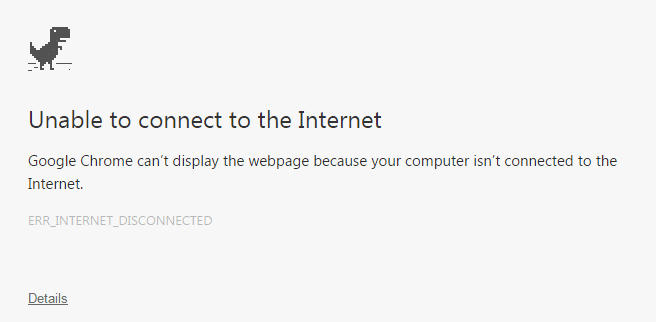 Unable to connect to the Internet

Google Chrome can't display the webpage because your computer isn't connected to the Internet.

ERR_INTERNET_DISCONNECTED

Details